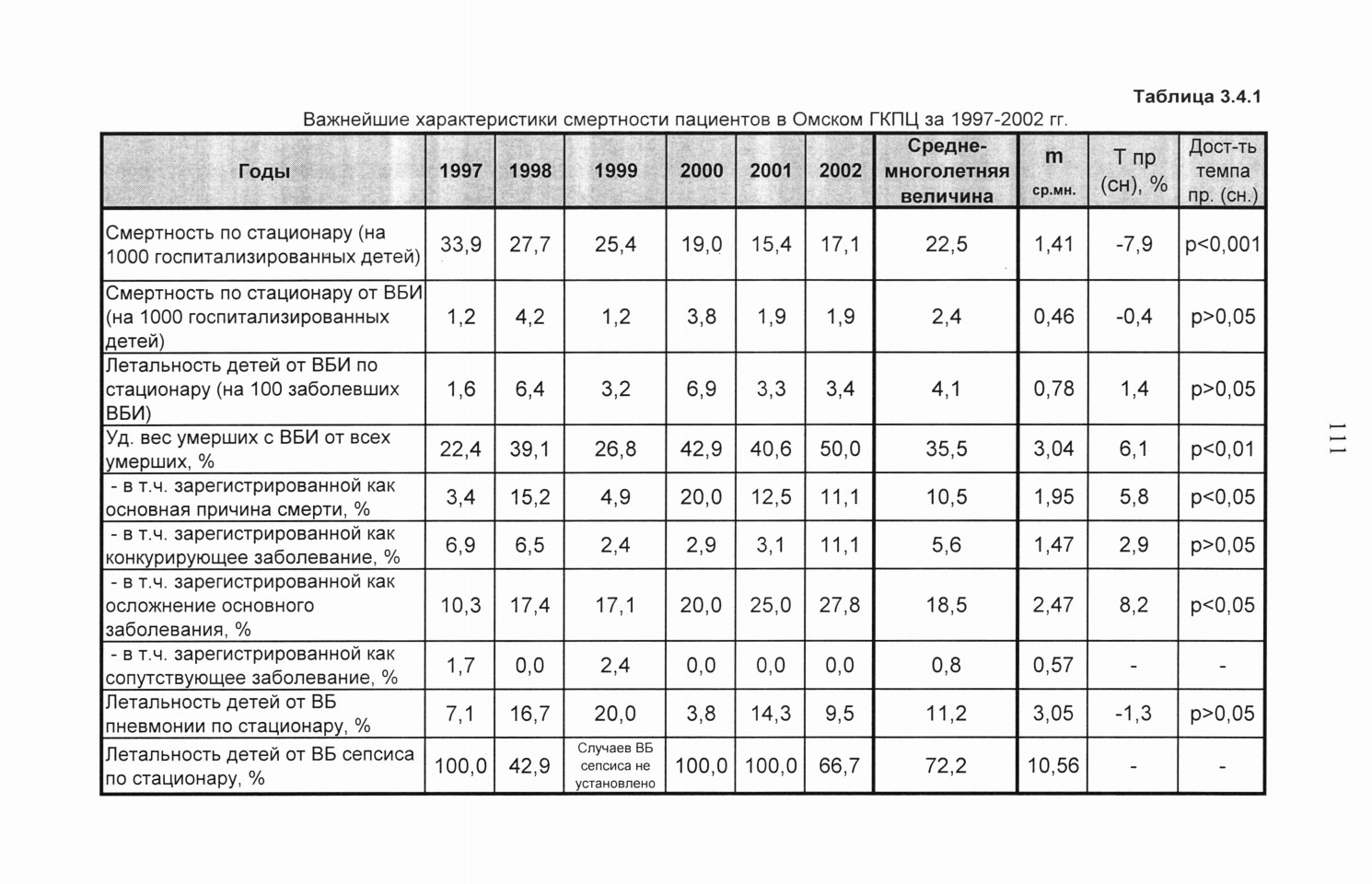 Таблица 3.4.1

Важнейшие характеристики смертности пациентов в Омском ГКПЦ за 1997-2002 гг.

| Годы | 1997 | 1998 | 1999 | 2000 | 2001 | 2002 | Средне-многолетняя величина | m ср.мн. | Т пр (сн), % | Дост-ть темпа пр. (сн.) |
|---|---|---|---|---|---|---|---|---|---|---|
| Смертность по стационару (на 1000 госпитализированных детей) | 33,9 | 27,7 | 25,4 | 19,0 | 15,4 | 17,1 | 22,5 | 1,41 | -7,9 | p<0,001 |
| Смертность по стационару от ВБИ (на 1000 госпитализированных детей) | 1,2 | 4,2 | 1,2 | 3,8 | 1,9 | 1,9 | 2,4 | 0,46 | -0,4 | p>0,05 |
| Летальность детей от ВБИ по стационару (на 100 заболевших ВБИ) | 1,6 | 6,4 | 3,2 | 6,9 | 3,3 | 3,4 | 4,1 | 0,78 | 1,4 | p>0,05 |
| Уд. вес умерших с ВБИ от всех умерших, % | 22,4 | 39,1 | 26,8 | 42,9 | 40,6 | 50,0 | 35,5 | 3,04 | 6,1 | p<0,01 |
| - в т.ч. зарегистрированной как основная причина смерти, % | 3,4 | 15,2 | 4,9 | 20,0 | 12,5 | 11,1 | 10,5 | 1,95 | 5,8 | p<0,05 |
| - в т.ч. зарегистрированной как конкурирующее заболевание, % | 6,9 | 6,5 | 2,4 | 2,9 | 3,1 | 11,1 | 5,6 | 1,47 | 2,9 | p>0,05 |
| - в т.ч. зарегистрированной как осложнение основного заболевания, % | 10,3 | 17,4 | 17,1 | 20,0 | 25,0 | 27,8 | 18,5 | 2,47 | 8,2 | p<0,05 |
| - в т.ч. зарегистрированной как сопутствующее заболевание, % | 1,7 | 0,0 | 2,4 | 0,0 | 0,0 | 0,0 | 0,8 | 0,57 | - | - |
| Летальность детей от ВБ пневмонии по стационару, % | 7,1 | 16,7 | 20,0 | 3,8 | 14,3 | 9,5 | 11,2 | 3,05 | -1,3 | p>0,05 |
| Летальность детей от ВБ сепсиса по стационару, % | 100,0 | 42,9 | Случаев ВБ сепсиса не установлено | 100,0 | 100,0 | 66,7 | 72,2 | 10,56 | - | - |

111